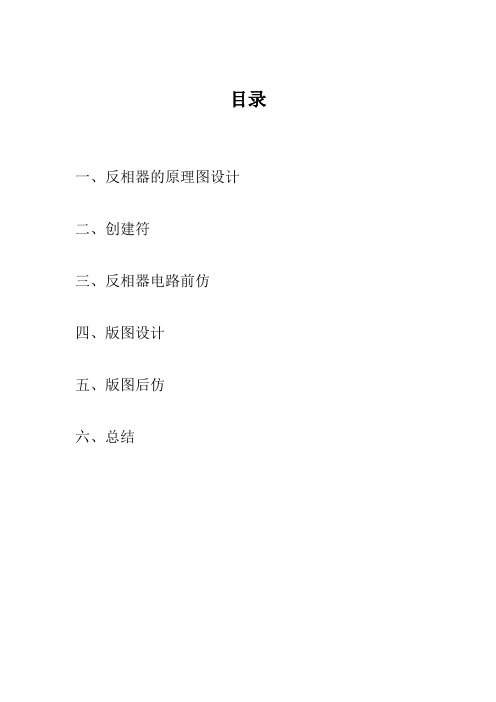 目录

一、反相器的原理图设计

二、创建符

三、反相器电路前仿

四、版图设计

五、版图后仿

六、总结